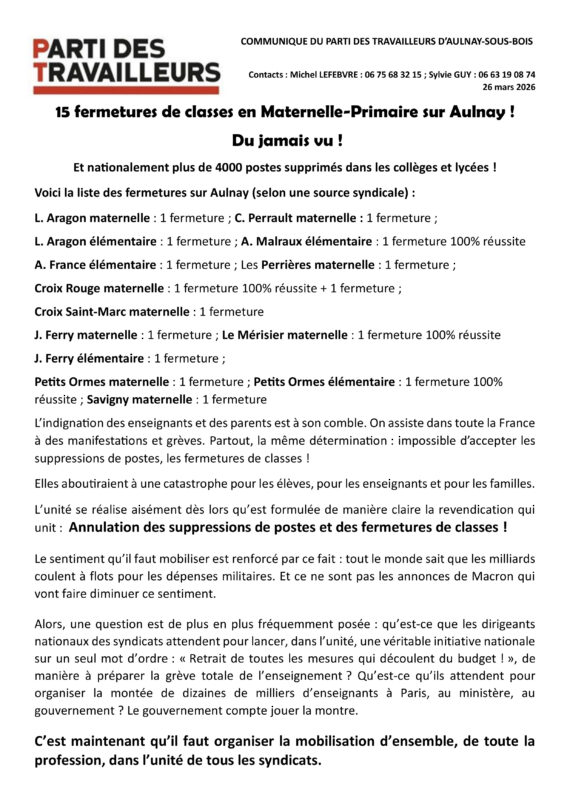 PARTI DES TRAVAILLEURS

COMMUNIQUE DU PARTI DES TRAVAILLEURS D'AULNAY-SOUS-BOIS

Contacts : Michel LEFEBVRE : 06 75 68 32 15 ; Sylvie GUY : 06 63 19 08 74
26 mars 2026

15 fermetures de classes en Maternelle-Primaire sur Aulnay !

Du jamais vu !

Et nationalement plus de 4000 postes supprimés dans les collèges et lycées !

Voici la liste des fermetures sur Aulnay (selon une source syndicale) :

L. Aragon maternelle : 1 fermeture ; C. Perrault maternelle : 1 fermeture ;

L. Aragon élémentaire : 1 fermeture ; A. Malraux élémentaire : 1 fermeture 100% réussite

A. France élémentaire : 1 fermeture ; Les Perrières maternelle : 1 fermeture ;

Croix Rouge maternelle : 1 fermeture 100% réussite + 1 fermeture ;

Croix Saint-Marc maternelle : 1 fermeture

J. Ferry maternelle : 1 fermeture ; Le Mérisier maternelle : 1 fermeture 100% réussite

J. Ferry élémentaire : 1 fermeture ;

Petits Ormes maternelle : 1 fermeture ; Petits Ormes élémentaire : 1 fermeture 100% réussite ; Savigny maternelle : 1 fermeture

L'indignation des enseignants et des parents est à son comble. On assiste dans toute la France à des manifestations et grèves. Partout, la même détermination : impossible d'accepter les suppressions de postes, les fermetures de classes !

Elles aboutiraient à une catastrophe pour les élèves, pour les enseignants et pour les familles.

L'unité se réalise aisément dès lors qu'est formulée de manière claire la revendication qui unit : Annulation des suppressions de postes et des fermetures de classes !

Le sentiment qu'il faut mobiliser est renforcé par ce fait : tout le monde sait que les milliards coulent à flots pour les dépenses militaires. Et ce ne sont pas les annonces de Macron qui vont faire diminuer ce sentiment.

Alors, une question est de plus en plus fréquemment posée : qu'est-ce que les dirigeants nationaux des syndicats attendent pour lancer, dans l'unité, une véritable initiative nationale sur un seul mot d'ordre : « Retrait de toutes les mesures qui découlent du budget ! », de manière à préparer la grève totale de l'enseignement ? Qu'est-ce qu'ils attendent pour organiser la montée de dizaines de milliers d'enseignants à Paris, au ministère, au gouvernement ? Le gouvernement compte jouer la montre.

C'est maintenant qu'il faut organiser la mobilisation d'ensemble, de toute la profession, dans l'unité de tous les syndicats.